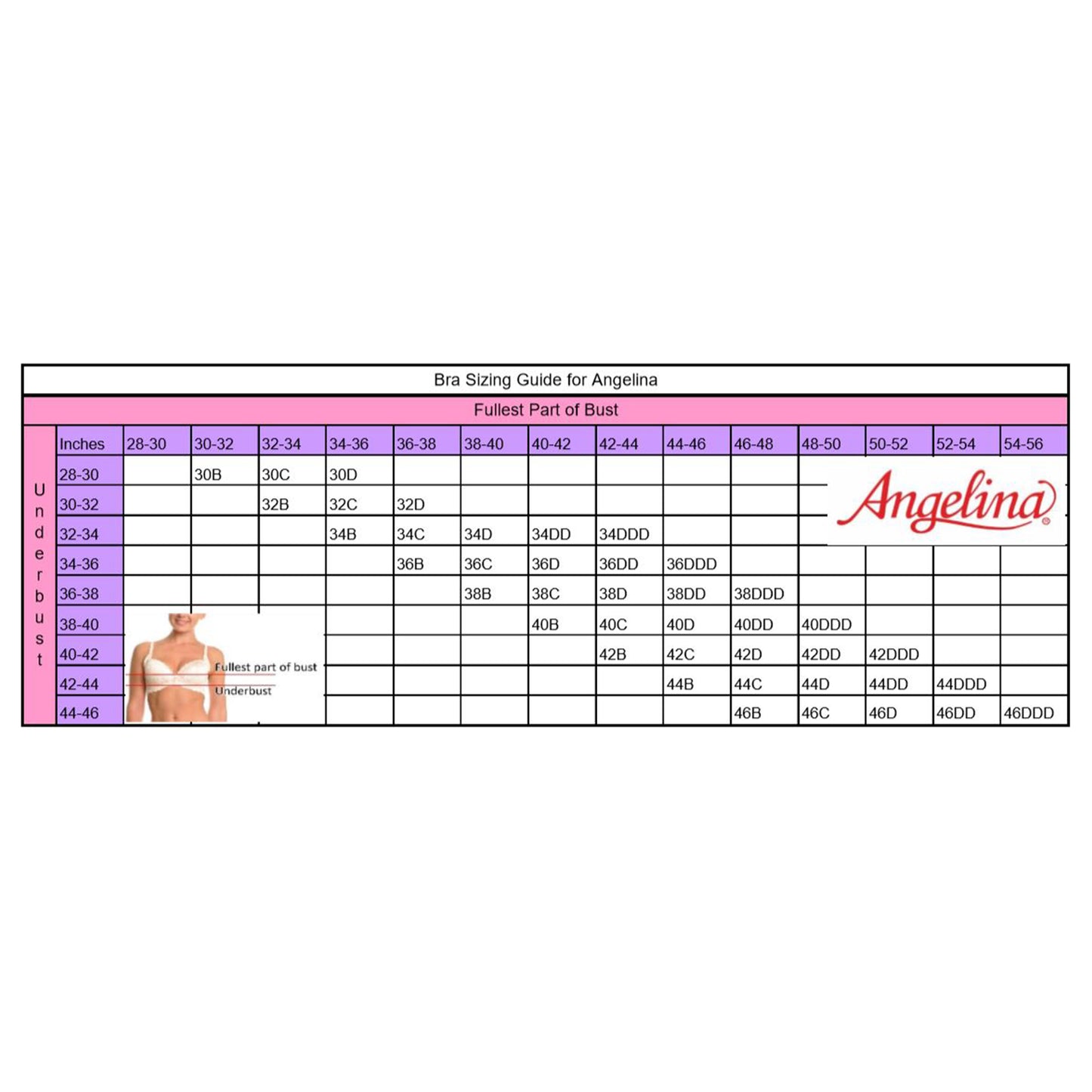 Bra Sizing Guide for Angelina

Fullest Part of Bust

Underbust

| Inches | 28-30 | 30-32 | 32-34 | 34-36 | 36-38 | 38-40 | 40-42 | 42-44 | 44-46 | 46-48 | 48-50 | 50-52 | 52-54 | 54-56 |
|---|---|---|---|---|---|---|---|---|---|---|---|---|---|---|
| 28-30 | | 30B | 30C | 30D | | | | | | | | | | |
| 30-32 | | | 32B | 32C | 32D | | | | | | | | | |
| 32-34 | | | | 34B | 34C | 34D | 34DD | 34DDD | | | | | | |
| 34-36 | | | | | 36B | 36C | 36D | 36DD | 36DDD | | | | | |
| 36-38 | | | | | | 38B | 38C | 38D | 38DD | 38DDD | | | | |
| 38-40 | | | | | | | 40B | 40C | 40D | 40DD | 40DDD | | | |
| 40-42 | | | | | | | | 42B | 42C | 42D | 42DD | 42DDD | | |
| 42-44 | | | | | | | | | 44B | 44C | 44D | 44DD | 44DDD | |
| 44-46 | | | | | | | | | | 46B | 46C | 46D | 46DD | 46DDD |

Angelina®

Fullest part of bust
Underbust